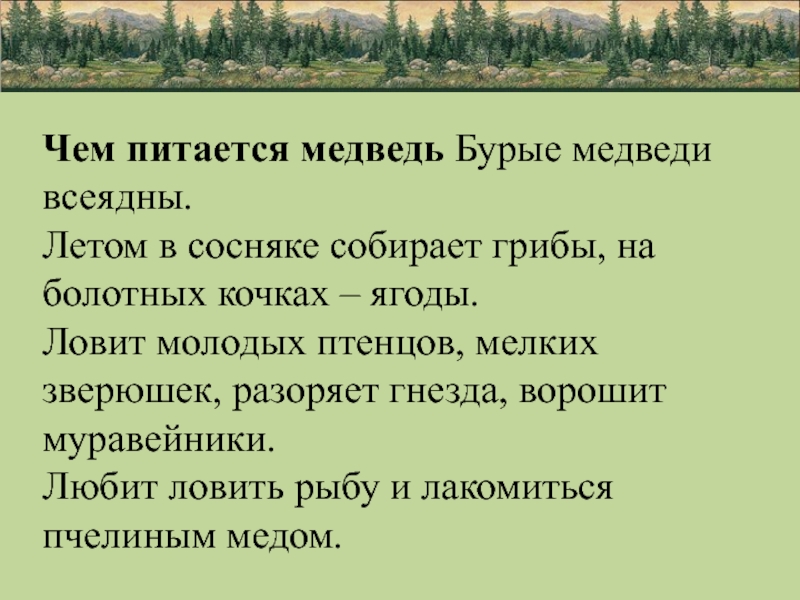 Чем питается медведь Бурые медведи всеядны.

Летом в сосняке собирает грибы, на болотных кочках – ягоды.

Ловит молодых птенцов, мелких зверюшек, разоряет гнезда, ворошит муравейники.

Любит ловить рыбу и лакомиться пчелиным медом.